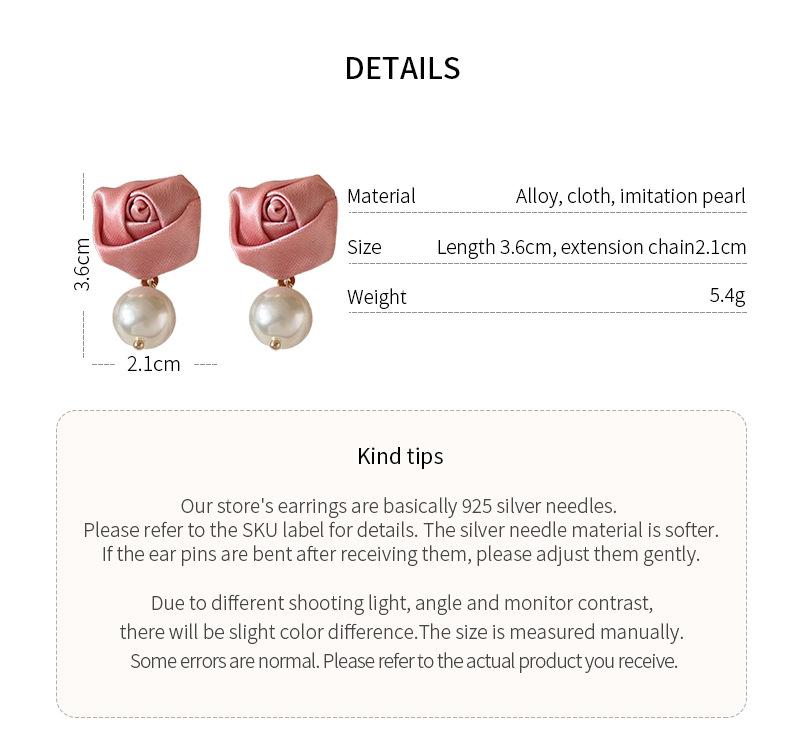 DETAILS

3.6cm

2.1cm

Material Alloy, cloth, imitation pearl

Size Length 3.6cm, extension chain2.1cm

Weight 5.4g

Kind tips

Our store's earrings are basically 925 silver needles. Please refer to the SKU label for details. The silver needle material is softer. If the ear pins are bent after receiving them, please adjust them gently.

Due to different shooting light, angle and monitor contrast, there will be slight color difference.The size is measured manually. Some errors are normal. Please refer to the actual product you receive.